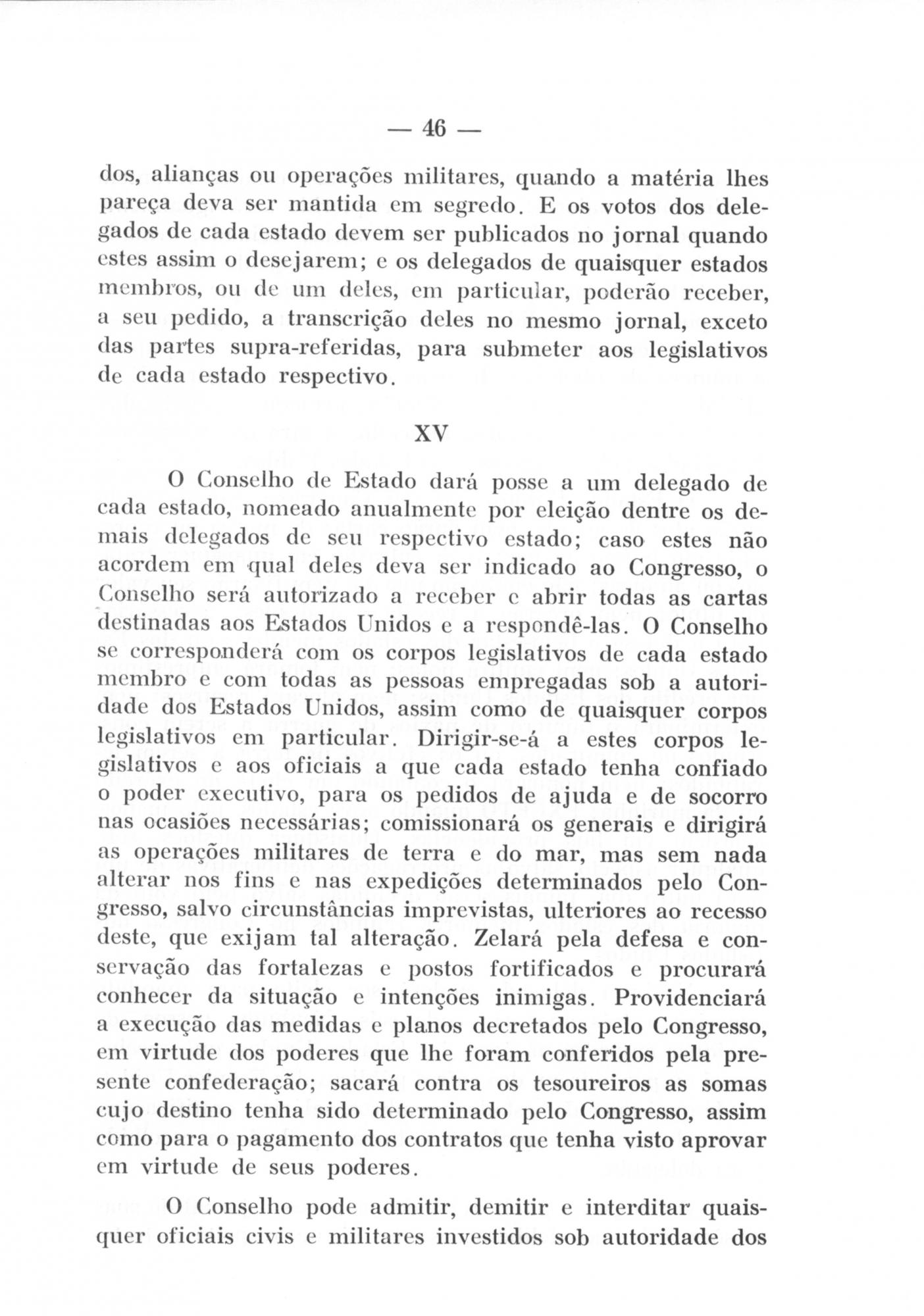 — 46 —

dos, alianças ou operações militares, quando a matéria lhes pareça deva ser mantida em segredo. E os votos dos delegados de cada estado devem ser publicados no jornal quando estes assim o desejarem; e os delegados de quaisquer estados membros, ou de um deles, em particular, poderão receber, a seu pedido, a transcrição deles no mesmo jornal, exceto das partes supra-referidas, para submeter aos legislativos de cada estado respectivo.

XV

O Conselho de Estado dará posse a um delegado de cada estado, nomeado anualmente por eleição dentre os demais delegados de seu respectivo estado; caso estes não acordem em qual deles deva ser indicado ao Congresso, o Conselho será autorizado a receber e abrir todas as cartas destinadas aos Estados Unidos e a respondê-las. O Conselho se corresponderá com os corpos legislativos de cada estado membro e com todas as pessoas empregadas sob a autoridade dos Estados Unidos, assim como de quaisquer corpos legislativos em particular. Dirigir-se-á a estes corpos legislativos e aos oficiais a que cada estado tenha confiado o poder executivo, para os pedidos de ajuda e de socorro nas ocasiões necessárias; comissionará os generais e dirigirá as operações militares de terra e do mar, mas sem nada alterar nos fins e nas expedições determinados pelo Congresso, salvo circunstâncias imprevistas, ulteriores ao recesso deste, que exijam tal alteração. Zelará pela defesa e conservação das fortalezas e postos fortificados e procurará conhecer da situação e intenções inimigas. Providenciará a execução das medidas e planos decretados pelo Congresso, em virtude dos poderes que lhe foram conferidos pela presente confederação; sacará contra os tesoureiros as somas cujo destino tenha sido determinado pelo Congresso, assim como para o pagamento dos contratos que tenha visto aprovar em virtude de seus poderes.

O Conselho pode admitir, demitir e interditar quaisquer oficiais civis e militares investidos sob autoridade dos